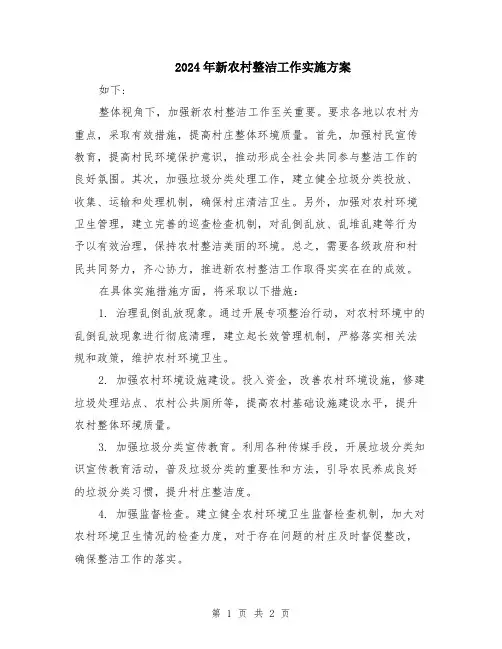 2024年新农村整洁工作实施方案

如下：

整体视角下，加强新农村整洁工作至关重要。要求各地以农村为重点，采取有效措施，提高村庄整体环境质量。首先，加强村民宣传教育，提高村民环境保护意识，推动形成全社会共同参与整洁工作的良好氛围。其次，加强垃圾分类处理工作，建立健全垃圾分类投放、收集、运输和处理机制，确保村庄清洁卫生。另外，加强对农村环境卫生管理，建立完善的巡查检查机制，对乱倒乱放、乱堆乱建等行为予以有效治理，保持农村整洁美丽的环境。总之，需要各级政府和村民共同努力，齐心协力，推进新农村整洁工作取得实实在在的成效。

在具体实施措施方面，将采取以下措施：

1. 治理乱倒乱放现象。通过开展专项整治行动，对农村环境中的乱倒乱放现象进行彻底清理，建立起长效管理机制，严格落实相关法规和政策，维护农村环境卫生。

2. 加强农村环境设施建设。投入资金，改善农村环境设施，修建垃圾处理站点、农村公共厕所等，提高农村基础设施建设水平，提升农村整体环境质量。

3. 加强垃圾分类宣传教育。利用各种传媒手段，开展垃圾分类知识宣传教育活动，普及垃圾分类的重要性和方法，引导农民养成良好的垃圾分类习惯，提升村庄整洁度。

4. 加强监督检查。建立健全农村环境卫生监督检查机制，加大对农村环境卫生情况的检查力度，对于存在问题的村庄及时督促整改，确保整洁工作的落实。

第 1 页 共 2 页